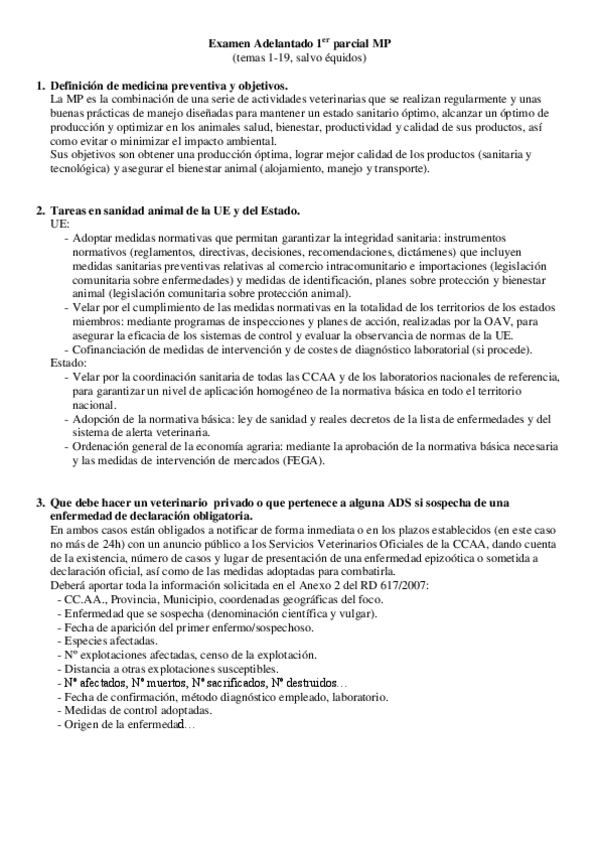 Examen Adelantado 1$^{er}$ parcial MP
(temas 1-19, salvo équidos)

1. Definición de medicina preventiva y objetivos.
La MP es la combinación de una serie de actividades veterinarias que se realizan regularmente y unas buenas prácticas de manejo diseñadas para mantener un estado sanitario óptimo, alcanzar un óptimo de producción y optimizar en los animales salud, bienestar, productividad y calidad de sus productos, así como evitar o minimizar el impacto ambiental.
Sus objetivos son obtener una producción óptima, lograr mejor calidad de los productos (sanitaria y tecnológica) y asegurar el bienestar animal (alojamiento, manejo y transporte).

2. Tareas en sanidad animal de la UE y del Estado.
UE:
- Adoptar medidas normativas que permitan garantizar la integridad sanitaria: instrumentos normativos (reglamentos, directivas, decisiones, recomendaciones, dictámenes) que incluyen medidas sanitarias preventivas relativas al comercio intracomunitario e importaciones (legislación comunitaria sobre enfermedades) y medidas de identificación, planes sobre protección y bienestar animal (legislación comunitaria sobre protección animal).
- Velar por el cumplimiento de las medidas normativas en la totalidad de los territorios de los estados miembros: mediante programas de inspecciones y planes de acción, realizadas por la OAV, para asegurar la eficacia de los sistemas de control y evaluar la observancia de normas de la UE.
- Cofinanciación de medidas de intervención y de costes de diagnóstico laboratorial (si procede).
Estado:
- Velar por la coordinación sanitaria de todas las CCAA y de los laboratorios nacionales de referencia, para garantizar un nivel de aplicación homogéneo de la normativa básica en todo el territorio nacional.
- Adopción de la normativa básica: ley de sanidad y reales decretos de la lista de enfermedades y del sistema de alerta veterinaria.
- Ordenación general de la economía agraria: mediante la aprobación de la normativa básica necesaria y las medidas de intervención de mercados (FEGA).

3. Que debe hacer un veterinario privado o que pertenece a alguna ADS si sospecha de una enfermedad de declaración obligatoria.
En ambos casos están obligados a notificar de forma inmediata o en los plazos establecidos (en este caso no más de 24h) con un anuncio público a los Servicios Veterinarios Oficiales de la CCAA, dando cuenta de la existencia, número de casos y lugar de presentación de una enfermedad epizoótica o sometida a declaración oficial, así como de las medidas adoptadas para combatirla.
Deberá aportar toda la información solicitada en el Anexo 2 del RD 617/2007:
- CC.AA., Provincia, Municipio, coordenadas geográficas del foco.
- Enfermedad que se sospecha (denominación científica y vulgar).
- Fecha de aparición del primer enfermo/sospechoso.
- Especies afectadas.
- Nº explotaciones afectadas, censo de la explotación.
- Distancia a otras explotaciones susceptibles.
- Nº afectados, Nº muertos, Nº sacrificados, Nº destruidos…
- Fecha de confirmación, método diagnóstico empleado, laboratorio.
- Medidas de control adoptadas.
- Origen de la enfermedad…